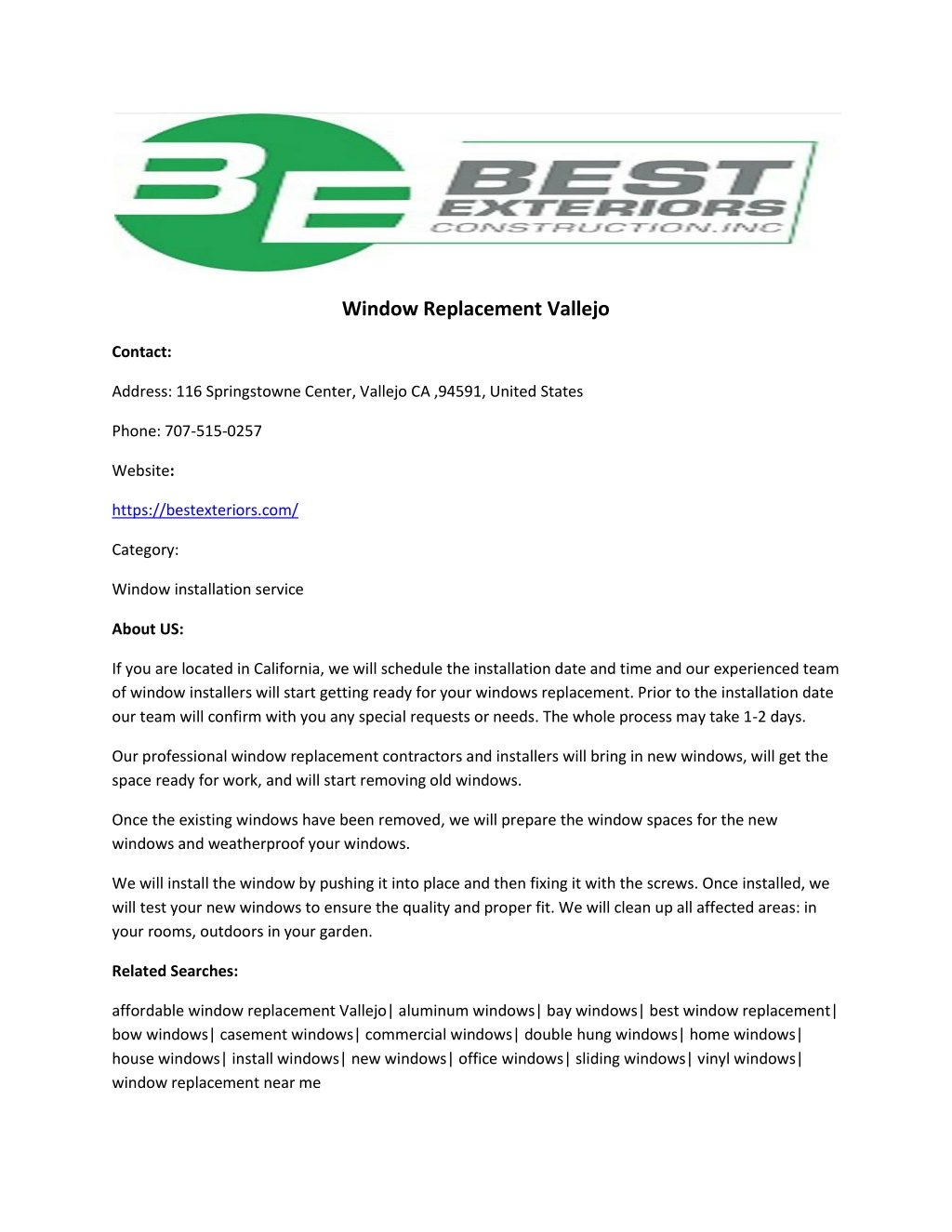 BE BEST EXTERIORS CONSTRUCTION.INC

Window Replacement Vallejo

Contact:

Address: 116 Springstowne Center, Vallejo CA ,94591, United States

Phone: 707-515-0257

Website:

https://bestexteriors.com/

Category:

Window installation service

About US:

If you are located in California, we will schedule the installation date and time and our experienced team of window installers will start getting ready for your windows replacement. Prior to the installation date our team will confirm with you any special requests or needs. The whole process may take 1-2 days.

Our professional window replacement contractors and installers will bring in new windows, will get the space ready for work, and will start removing old windows.

Once the existing windows have been removed, we will prepare the window spaces for the new windows and weatherproof your windows.

We will install the window by pushing it into place and then fixing it with the screws. Once installed, we will test your new windows to ensure the quality and proper fit. We will clean up all affected areas: in your rooms, outdoors in your garden.

Related Searches:

affordable window replacement Vallejo| aluminum windows| bay windows| best window replacement| bow windows| casement windows| commercial windows| double hung windows| home windows| house windows| install windows| new windows| office windows| sliding windows| vinyl windows| window replacement near me